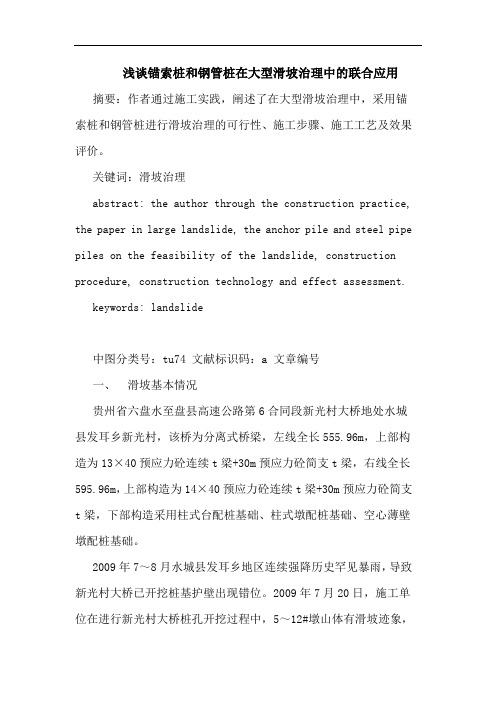 浅谈锚索桩和钢管桩在大型滑坡治理中的联合应用

摘要：作者通过施工实践，阐述了在大型滑坡治理中，采用锚索桩和钢管桩进行滑坡治理的可行性、施工步骤、施工工艺及效果评价。

关键词：滑坡治理

abstract: the author through the construction practice, the paper in large landslide, the anchor pile and steel pipe piles on the feasibility of the landslide, construction procedure, construction technology and effect assessment.

keywords: landslide

中图分类号：tu74 文献标识码：a 文章编号

一、 滑坡基本情况

贵州省六盘水至盘县高速公路第6合同段新光村大桥地处水城县发耳乡新光村，该桥为分离式桥梁，左线全长555.96m，上部构造为13×40预应力砼连续t梁+30m预应力砼简支t梁，右线全长595.96m，上部构造为14×40预应力砼连续t梁+30m预应力砼简支t梁，下部构造采用柱式台配桩基础、柱式墩配桩基础、空心薄壁墩配桩基础。

2009年7～8月水城县发耳乡地区连续强降历史罕见暴雨，导致新光村大桥已开挖桩基护壁出现错位。2009年7月20日，施工单位在进行新光村大桥桩孔开挖过程中，5～12#墩山体有滑坡迹象，